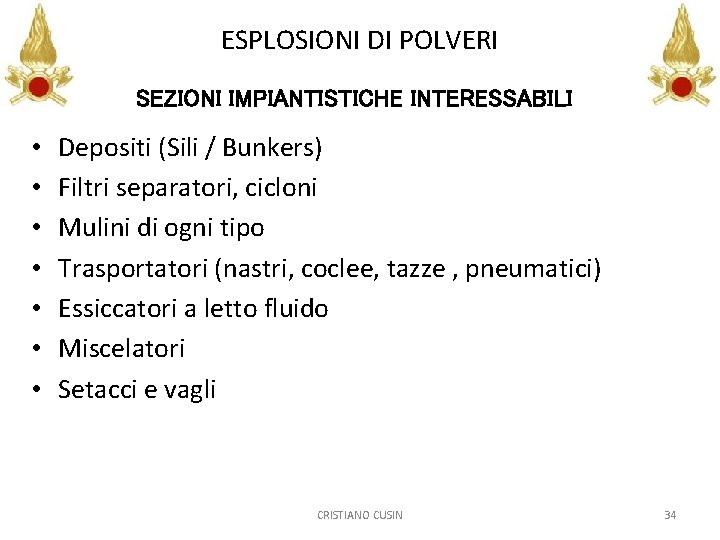 ESPLOSIONI DI POLVERI

SEZIONI IMPIANTISTICHE INTERESSABILI

• Depositi (Sili / Bunkers)
• Filtri separatori, cicloni
• Mulini di ogni tipo
• Trasportatori (nastri, coclee, tazze , pneumatici)
• Essiccatori a letto fluido
• Miscelatori
• Setacci e vagli

CRISTIANO CUSIN

34